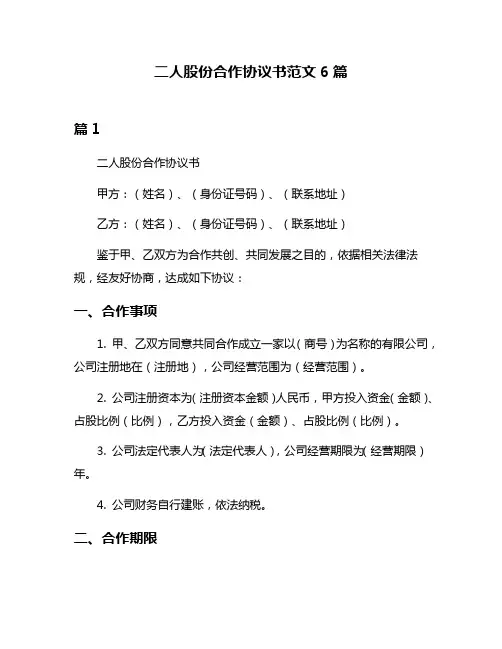 二人股份合作协议书范文 6 篇

篇 1

二人股份合作协议书

甲方：（姓名）、（身份证号码）、（联系地址）

乙方：（姓名）、（身份证号码）、（联系地址）

鉴于甲、乙双方为合作共创、共同发展之目的，依据相关法律法规，经友好协商，达成如下协议：

一、合作事项

1. 甲、乙双方同意共同合作成立一家以（商号）为名称的有限公司，公司注册地在（注册地），公司经营范围为（经营范围）。

2. 公司注册资本为（注册资本金额）人民币，甲方投入资金（金额）、占股比例（比例），乙方投入资金（金额）、占股比例（比例）。

3. 公司法定代表人为（法定代表人），公司经营期限为（经营期限）年。

4. 公司财务自行建账，依法纳税。

二、合作期限